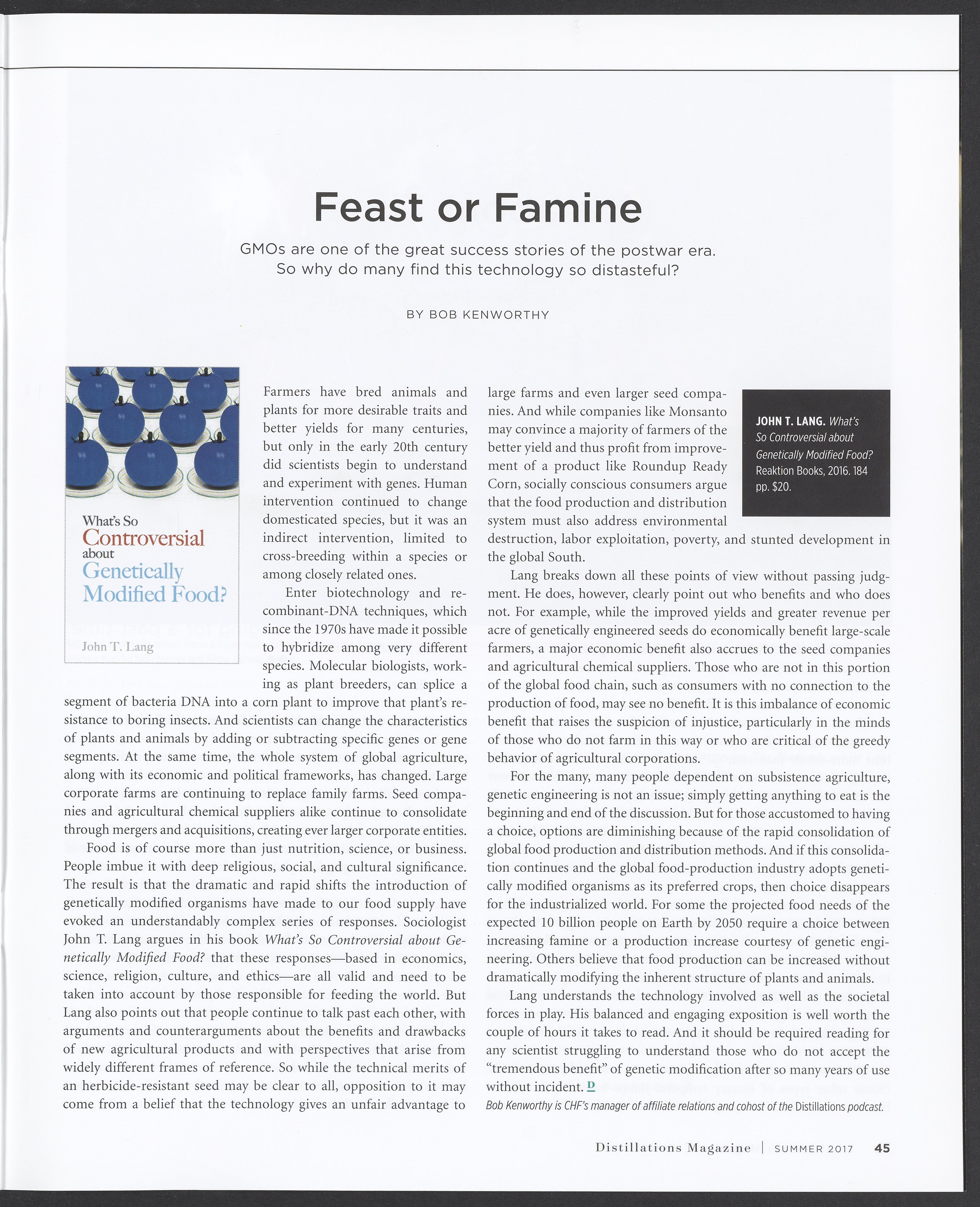 Feast or Famine

GMOs are one of the great success stories of the postwar era. So why do many find this technology so distasteful?

BY BOB KENWORTHY

What's So
Controversial
about
Genetically
Modified Food?

John T. Lang

Farmers have bred animals and plants for more desirable traits and better yields for many centuries, but only in the early 20th century did scientists begin to understand and experiment with genes. Human intervention continued to change domesticated species, but it was an indirect intervention, limited to cross-breeding within a species or among closely related ones.

Enter biotechnology and recombinant-DNA techniques, which since the 1970s have made it possible to hybridize among very different species. Molecular biologists, working as plant breeders, can splice a segment of bacteria DNA into a corn plant to improve that plant's resistance to boring insects. And scientists can change the characteristics of plants and animals by adding or subtracting specific genes or gene segments. At the same time, the whole system of global agriculture, along with its economic and political frameworks, has changed. Large corporate farms are continuing to replace family farms. Seed companies and agricultural chemical suppliers alike continue to consolidate through mergers and acquisitions, creating ever larger corporate entities.

Food is of course more than just nutrition, science, or business. People imbue it with deep religious, social, and cultural significance. The result is that the dramatic and rapid shifts the introduction of genetically modified organisms have made to our food supply have evoked an understandably complex series of responses. Sociologist John T. Lang argues in his book What's So Controversial about Genetically Modified Food? that these responses—based in economics, science, religion, culture, and ethics—are all valid and need to be taken into account by those responsible for feeding the world. But Lang also points out that people continue to talk past each other, with arguments and counterarguments about the benefits and drawbacks of new agricultural products and with perspectives that arise from widely different frames of reference. So while the technical merits of an herbicide-resistant seed may be clear to all, opposition to it may come from a belief that the technology gives an unfair advantage to large farms and even larger seed companies. And while companies like Monsanto may convince a majority of farmers of the better yield and thus profit from improvement of a product like Roundup Ready Corn, socially conscious consumers argue that the food production and distribution system must also address environmental destruction, labor exploitation, poverty, and stunted development in the global South.

JOHN T. LANG. What's So Controversial about Genetically Modified Food? Reaktion Books, 2016. 184 pp. $20.

Lang breaks down all these points of view without passing judgment. He does, however, clearly point out who benefits and who does not. For example, while the improved yields and greater revenue per acre of genetically engineered seeds do economically benefit large-scale farmers, a major economic benefit also accrues to the seed companies and agricultural chemical suppliers. Those who are not in this portion of the global food chain, such as consumers with no connection to the production of food, may see no benefit. It is this imbalance of economic benefit that raises the suspicion of injustice, particularly in the minds of those who do not farm in this way or who are critical of the greedy behavior of agricultural corporations.

For the many, many people dependent on subsistence agriculture, genetic engineering is not an issue; simply getting anything to eat is the beginning and end of the discussion. But for those accustomed to having a choice, options are diminishing because of the rapid consolidation of global food production and distribution methods. And if this consolidation continues and the global food-production industry adopts genetically modified organisms as its preferred crops, then choice disappears for the industrialized world. For some the projected food needs of the expected 10 billion people on Earth by 2050 require a choice between increasing famine or a production increase courtesy of genetic engineering. Others believe that food production can be increased without dramatically modifying the inherent structure of plants and animals.

Lang understands the technology involved as well as the societal forces in play. His balanced and engaging exposition is well worth the couple of hours it takes to read. And it should be required reading for any scientist struggling to understand those who do not accept the "tremendous benefit" of genetic modification after so many years of use without incident. D

Bob Kenworthy is CHF's manager of affiliate relations and cohost of the Distillations podcast.

Distillations Magazine | SUMMER 2017 45